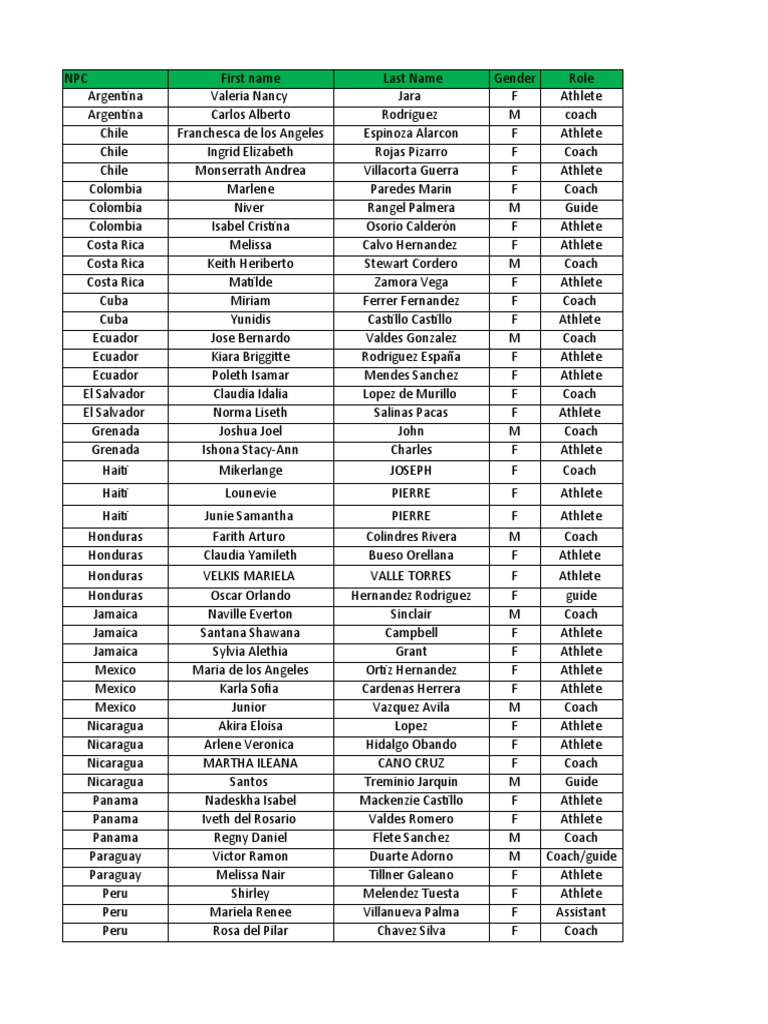 | NPC | First name | Last Name | Gender | Role |
|---|---|---|---|---|
| Argentina | Valeria Nancy | Jara | F | Athlete |
| Argentina | Carlos Alberto | Rodriguez | M | coach |
| Chile | Franchesca de los Angeles | Espinoza Alarcon | F | Athlete |
| Chile | Ingrid Elizabeth | Rojas Pizarro | F | Coach |
| Chile | Monserrath Andrea | Villacorta Guerra | F | Athlete |
| Colombia | Marlene | Paredes Marin | F | Coach |
| Colombia | Niver | Rangel Palmera | M | Guide |
| Colombia | Isabel Cristina | Osorio Calderón | F | Athlete |
| Costa Rica | Melissa | Calvo Hernandez | F | Athlete |
| Costa Rica | Keith Heriberto | Stewart Cordero | M | Coach |
| Costa Rica | Matilde | Zamora Vega | F | Athlete |
| Cuba | Miriam | Ferrer Fernandez | F | Coach |
| Cuba | Yunidis | Castillo Castillo | F | Athlete |
| Ecuador | Jose Bernardo | Valdes Gonzalez | M | Coach |
| Ecuador | Kiara Briggitte | Rodriguez España | F | Athlete |
| Ecuador | Poleth Isamar | Mendes Sanchez | F | Athlete |
| El Salvador | Claudia Idalia | Lopez de Murillo | F | Coach |
| El Salvador | Norma Liseth | Salinas Pacas | F | Athlete |
| Grenada | Joshua Joel | John | M | Coach |
| Grenada | Ishona Stacy-Ann | Charles | F | Athlete |
| Haiti | Mikerlange | JOSEPH | F | Coach |
| Haiti | Lounevie | PIERRE | F | Athlete |
| Haiti | Junie Samantha | PIERRE | F | Athlete |
| Honduras | Farith Arturo | Colindres Rivera | M | Coach |
| Honduras | Claudia Yamileth | Bueso Orellana | F | Athlete |
| Honduras | VELKIS MARIELA | VALLE TORRES | F | Athlete |
| Honduras | Oscar Orlando | Hernandez Rodriguez | F | guide |
| Jamaica | Naville Everton | Sinclair | M | Coach |
| Jamaica | Santana Shawana | Campbell | F | Athlete |
| Jamaica | Sylvia Alethia | Grant | F | Athlete |
| Mexico | Maria de los Angeles | Ortiz Hernandez | F | Athlete |
| Mexico | Karla Sofia | Cardenas Herrera | F | Athlete |
| Mexico | Junior | Vazquez Avila | M | Coach |
| Nicaragua | Akira Eloisa | Lopez | F | Athlete |
| Nicaragua | Arlene Veronica | Hidalgo Obando | F | Athlete |
| Nicaragua | MARTHA ILEANA | CANO CRUZ | F | Coach |
| Nicaragua | Santos | Treminio Jarquin | M | Guide |
| Panama | Nadeskha Isabel | Mackenzie Castillo | F | Athlete |
| Panama | Iveth del Rosario | Valdes Romero | F | Athlete |
| Panama | Regny Daniel | Flete Sanchez | M | Coach |
| Paraguay | Victor Ramon | Duarte Adorno | M | Coach/guide |
| Paraguay | Melissa Nair | Tillner Galeano | F | Athlete |
| Peru | Shirley | Melendez Tuesta | F | Athlete |
| Peru | Mariela Renee | Villanueva Palma | F | Assistant |
| Peru | Rosa del Pilar | Chavez Silva | F | Coach |